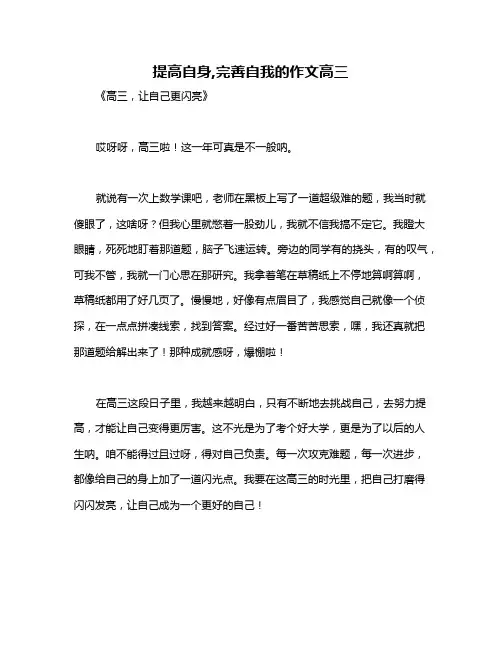 提高自身,完善自我的作文高三

《高三，让自己更闪亮》

哎呀呀，高三啦！这一年可真是不一般呐。

就说有一次上数学课吧，老师在黑板上写了一道超级难的题，我当时就傻眼了，这啥呀？但我心里就憋着一股劲儿，我就不信我搞不定它。我瞪大眼睛，死死地盯着那道题，脑子飞速运转。旁边的同学有的挠头，有的叹气，可我不管，我就一门心思在那研究。我拿着笔在草稿纸上不停地算啊算啊，草稿纸都用了好几页了。慢慢地，好像有点眉目了，我感觉自己就像一个侦探，在一点点拼凑线索，找到答案。经过好一番苦苦思索，嘿，我还真就把那道题给解出来了！那种成就感呀，爆棚啦！

在高三这段日子里，我越来越明白，只有不断地去挑战自己，去努力提高，才能让自己变得更厉害。这不光是为了考个好大学，更是为了以后的人生呐。咱不能得过且过呀，得对自己负责。每一次攻克难题，每一次进步，都像给自己的身上加了一道闪光点。我要在这高三的时光里，把自己打磨得闪闪发亮，让自己成为一个更好的自己！